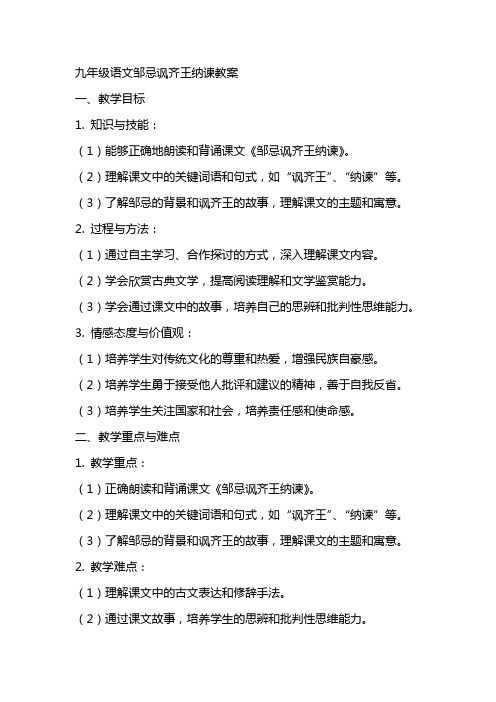 九年级语文邹忌讽齐王纳谏教案

一、教学目标

1. 知识与技能：

（1）能够正确地朗读和背诵课文《邹忌讽齐王纳谏》。

（2）理解课文中的关键词语和句式，如“讽齐王”、“纳谏”等。

（3）了解邹忌的背景和讽齐王的故事，理解课文的主题和寓意。

2. 过程与方法：

（1）通过自主学习、合作探讨的方式，深入理解课文内容。

（2）学会欣赏古典文学，提高阅读理解和文学鉴赏能力。

（3）学会通过课文中的故事，培养自己的思辨和批判性思维能力。

3. 情感态度与价值观：

（1）培养学生对传统文化的尊重和热爱，增强民族自豪感。

（2）培养学生勇于接受他人批评和建议的精神，善于自我反省。

（3）培养学生关注国家和社会，培养责任感和使命感。

二、教学重点与难点

1. 教学重点：

（1）正确朗读和背诵课文《邹忌讽齐王纳谏》。

（2）理解课文中的关键词语和句式，如“讽齐王”、“纳谏”等。

（3）了解邹忌的背景和讽齐王的故事，理解课文的主题和寓意。

2. 教学难点：

（1）理解课文中的古文表达和修辞手法。

（2）通过课文故事，培养学生的思辨和批判性思维能力。